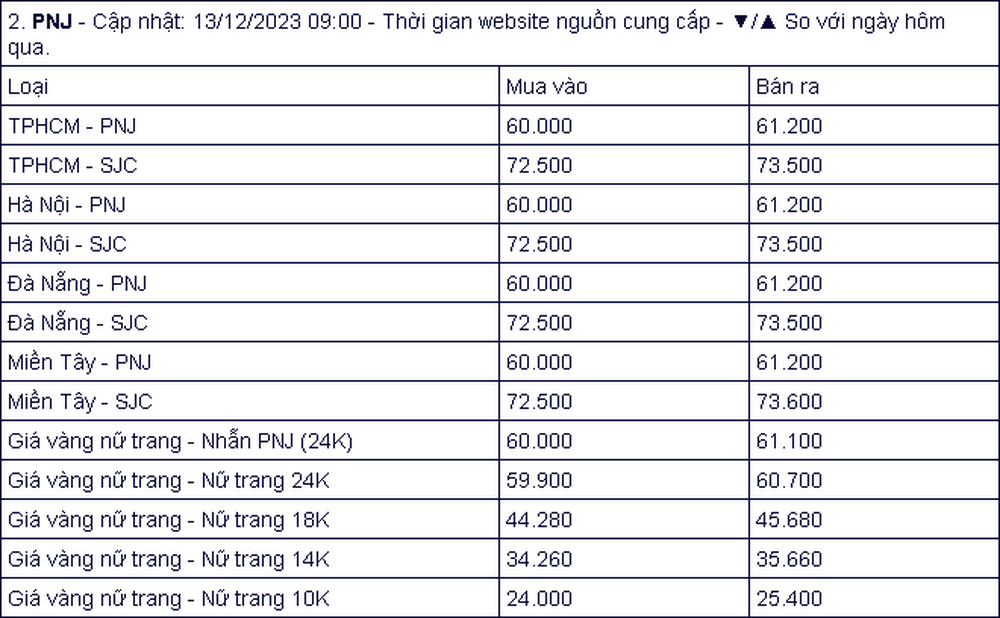 2. PNJ - Cập nhật: 13/12/2023 09:00 - Thời gian website nguồn cung cấp - ▼/▲ So với ngày hôm qua.

| Loại | Mua vào | Bán ra |
|---|---|---|
| TPHCM - PNJ | 60.000 | 61.200 |
| TPHCM - SJC | 72.500 | 73.500 |
| Hà Nội - PNJ | 60.000 | 61.200 |
| Hà Nội - SJC | 72.500 | 73.500 |
| Đà Nẵng - PNJ | 60.000 | 61.200 |
| Đà Nẵng - SJC | 72.500 | 73.500 |
| Miền Tây - PNJ | 60.000 | 61.200 |
| Miền Tây - SJC | 72.500 | 73.600 |
| Giá vàng nữ trang - Nhẫn PNJ (24K) | 60.000 | 61.100 |
| Giá vàng nữ trang - Nữ trang 24K | 59.900 | 60.700 |
| Giá vàng nữ trang - Nữ trang 18K | 44.280 | 45.680 |
| Giá vàng nữ trang - Nữ trang 14K | 34.260 | 35.660 |
| Giá vàng nữ trang - Nữ trang 10K | 24.000 | 25.400 |